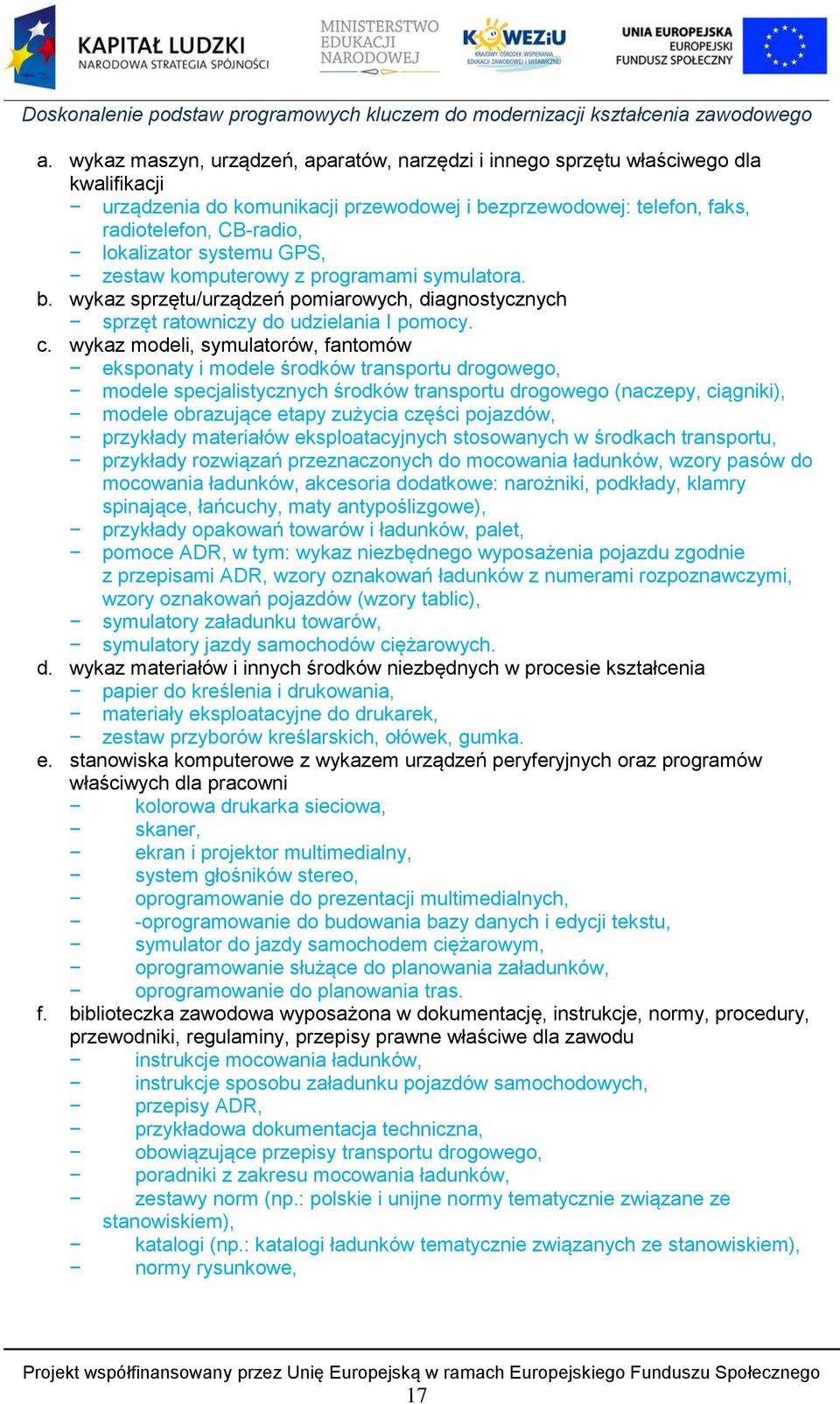 KAPITAŁ LUDZKI
NARODOWA STRATEGIA SPÓJNOŚCI

MINISTERSTWO
EDUKACJI
NARODOWEJ

KOWEZiU
KRAJOWY OŚRODEK WSPIERANIA EDUKACJI ZAWODOWEJ I USTAWICZNEJ

UNIA EUROPEJSKA
EUROPEJSKI
FUNDUSZ SPOŁECZNY

Doskonalenie podstaw programowych kluczem do modernizacji kształcenia zawodowego

a. wykaz maszyn, urządzeń, aparatów, narzędzi i innego sprzętu właściwego dla kwalifikacji
− urządzenia do komunikacji przewodowej i bezprzewodowej: telefon, faks, radiotelefon, CB-radio,
− lokalizator systemu GPS,
− zestaw komputerowy z programami symulatora.
b. wykaz sprzętu/urządzeń pomiarowych, diagnostycznych
− sprzęt ratowniczy do udzielania I pomocy.
c. wykaz modeli, symulatorów, fantomów
− eksponaty i modele środków transportu drogowego,
− modele specjalistycznych środków transportu drogowego (naczepy, ciągniki),
− modele obrazujące etapy zużycia części pojazdów,
− przykłady materiałów eksploatacyjnych stosowanych w środkach transportu,
− przykłady rozwiązań przeznaczonych do mocowania ładunków, wzory pasów do mocowania ładunków, akcesoria dodatkowe: narożniki, podkłady, klamry spinające, łańcuchy, maty antypoślizgowe),
− przykłady opakowań towarów i ładunków, palet,
− pomoce ADR, w tym: wykaz niezbędnego wyposażenia pojazdu zgodnie z przepisami ADR, wzory oznakowań ładunków z numerami rozpoznawczymi, wzory oznakowań pojazdów (wzory tablic),
− symulatory załadunku towarów,
− symulatory jazdy samochodów ciężarowych.
d. wykaz materiałów i innych środków niezbędnych w procesie kształcenia
− papier do kreślenia i drukowania,
− materiały eksploatacyjne do drukarek,
− zestaw przyborów kreślarskich, ołówek, gumka.
e. stanowiska komputerowe z wykazem urządzeń peryferyjnych oraz programów właściwych dla pracowni
− kolorowa drukarka sieciowa,
− skaner,
− ekran i projektor multimedialny,
− system głośników stereo,
− oprogramowanie do prezentacji multimedialnych,
− -oprogramowanie do budowania bazy danych i edycji tekstu,
− symulator do jazdy samochodem ciężarowym,
− oprogramowanie służące do planowania załadunków,
− oprogramowanie do planowania tras.
f. biblioteczka zawodowa wyposażona w dokumentację, instrukcje, normy, procedury, przewodniki, regulaminy, przepisy prawne właściwe dla zawodu
− instrukcje mocowania ładunków,
− instrukcje sposobu załadunku pojazdów samochodowych,
− przepisy ADR,
− przykładowa dokumentacja techniczna,
− obowiązujące przepisy transportu drogowego,
− poradniki z zakresu mocowania ładunków,
− zestawy norm (np.: polskie i unijne normy tematycznie związane ze stanowiskiem),
− katalogi (np.: katalogi ładunków tematycznie związanych ze stanowiskiem),
− normy rysunkowe,

Projekt współfinansowany przez Unię Europejską w ramach Europejskiego Funduszu Społecznego
17